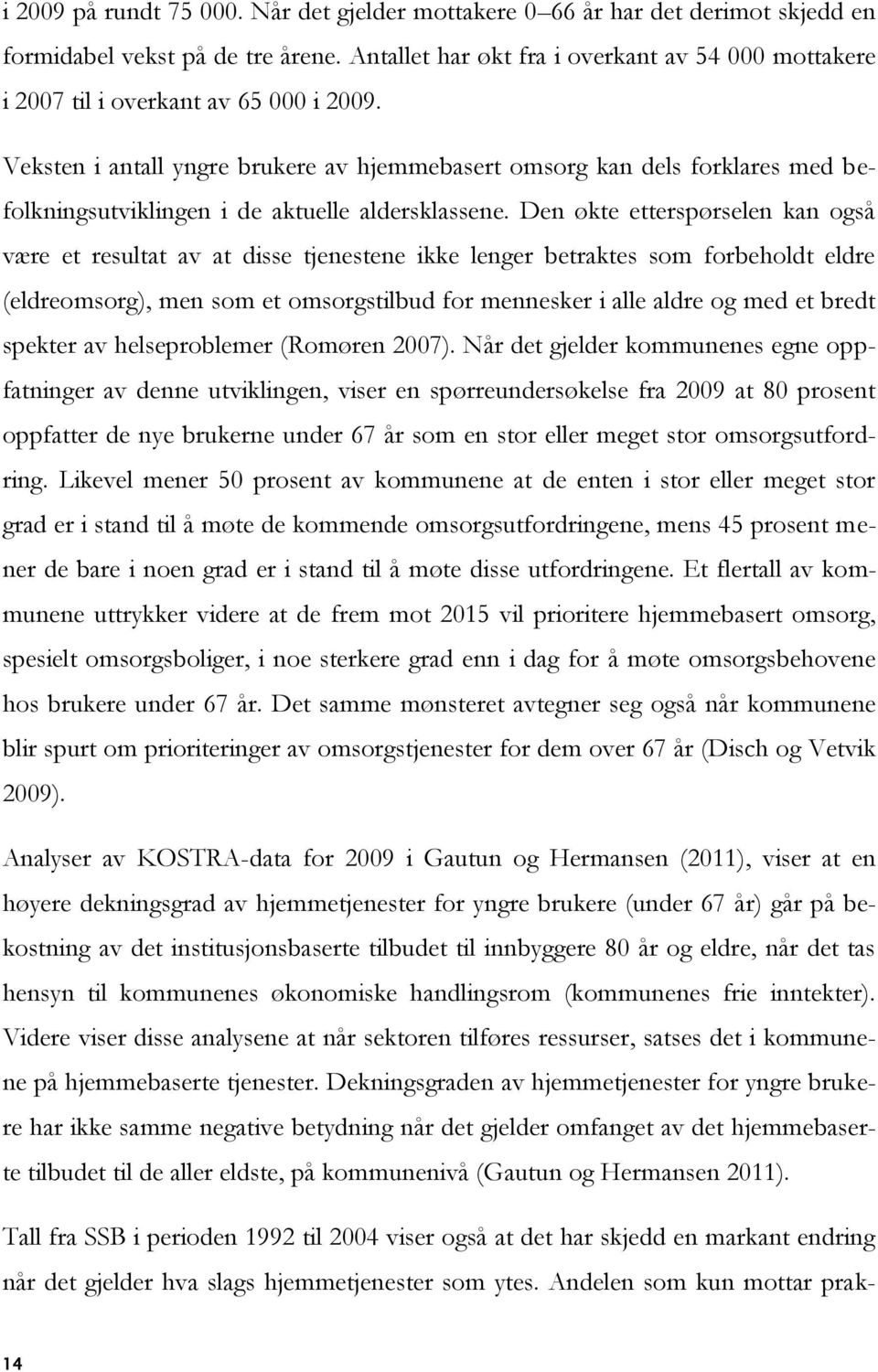 i 2009 på rundt 75 000. Når det gjelder mottakere 0–66 år har det derimot skjedd en formidabel vekst på de tre årene. Antallet har økt fra i overkant av 54 000 mottakere i 2007 til i overkant av 65 000 i 2009.

Veksten i antall yngre brukere av hjemmebasert omsorg kan dels forklares med befolkningsutviklingen i de aktuelle aldersklassene. Den økte etterspørselen kan også være et resultat av at disse tjenestene ikke lenger betraktes som forbeholdt eldre (eldreomsorg), men som et omsorgstilbud for mennesker i alle aldre og med et bredt spekter av helseproblemer (Romøren 2007). Når det gjelder kommunenes egne oppfatninger av denne utviklingen, viser en spørreundersøkelse fra 2009 at 80 prosent oppfatter de nye brukerne under 67 år som en stor eller meget stor omsorgsutfordring. Likevel mener 50 prosent av kommunene at de enten i stor eller meget stor grad er i stand til å møte de kommende omsorgsutfordringene, mens 45 prosent mener de bare i noen grad er i stand til å møte disse utfordringene. Et flertall av kommunene uttrykker videre at de frem mot 2015 vil prioritere hjemmebasert omsorg, spesielt omsorgsboliger, i noe sterkere grad enn i dag for å møte omsorgsbehovene hos brukere under 67 år. Det samme mønsteret avtegner seg også når kommunene blir spurt om prioriteringer av omsorgstjenester for dem over 67 år (Disch og Vetvik 2009).

Analyser av KOSTRA-data for 2009 i Gautun og Hermansen (2011), viser at en høyere dekningsgrad av hjemmetjenester for yngre brukere (under 67 år) går på bekostning av det institusjonsbaserte tilbudet til innbyggere 80 år og eldre, når det tas hensyn til kommunenes økonomiske handlingsrom (kommunenes frie inntekter). Videre viser disse analysene at når sektoren tilføres ressurser, satses det i kommunene på hjemmebaserte tjenester. Dekningsgraden av hjemmetjenester for yngre brukere har ikke samme negative betydning når det gjelder omfanget av det hjemmebaserte tilbudet til de aller eldste, på kommunenivå (Gautun og Hermansen 2011).

Tall fra SSB i perioden 1992 til 2004 viser også at det har skjedd en markant endring når det gjelder hva slags hjemmetjenester som ytes. Andelen som kun mottar prak-

14